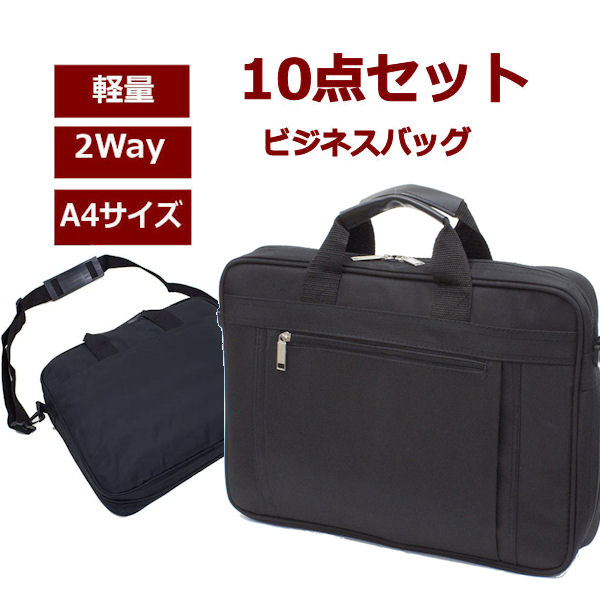 軽量

2Way

A4サイズ

10点セット

ビジネスバッグ